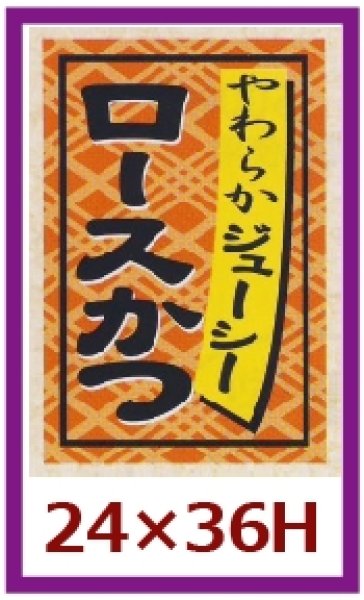 やわらかジューシー

ロースかつ

24×36H